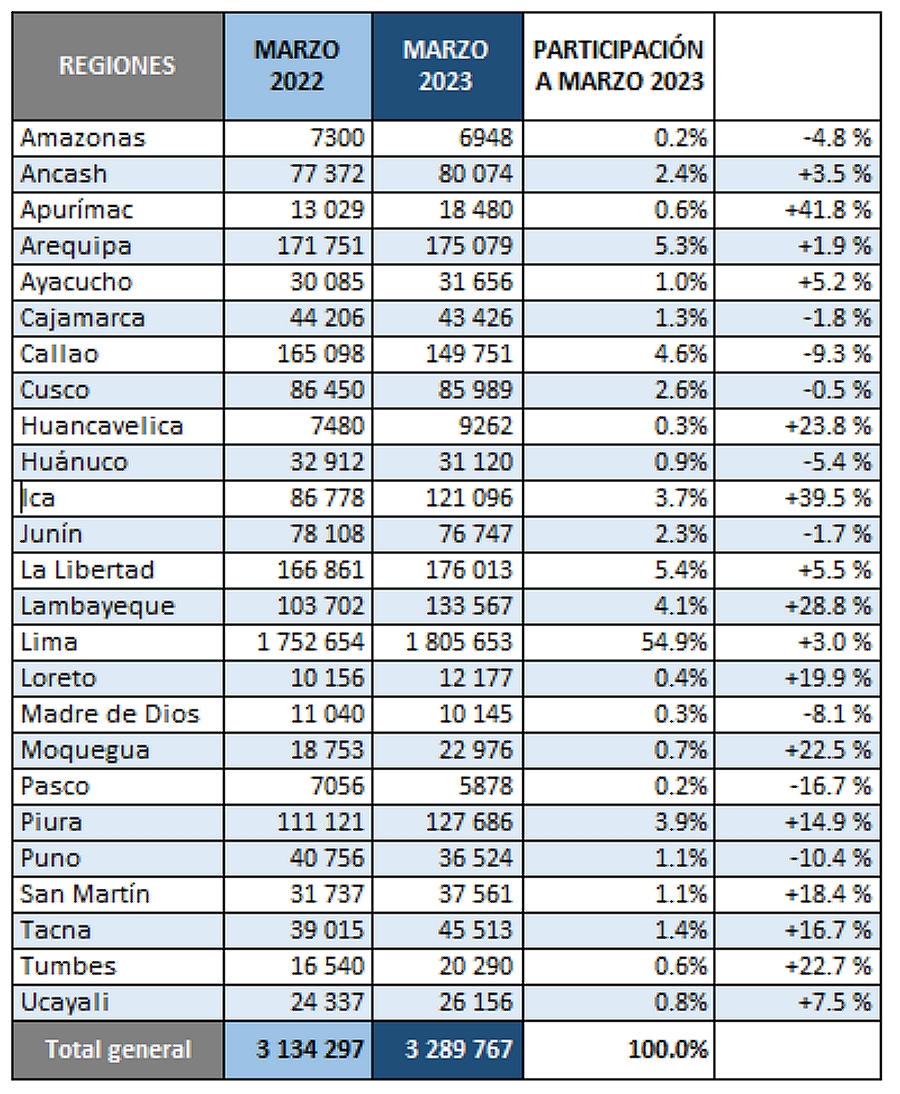 | REGIONES | MARZO 2022 | MARZO 2023 | PARTICIPACIÓN A MARZO 2023 | |
|---|---|---|---|---|
| Amazonas | 7300 | 6948 | 0.2% | -4.8 % |
| Ancash | 77 372 | 80 074 | 2.4% | +3.5 % |
| Apurímac | 13 029 | 18 480 | 0.6% | +41.8 % |
| Arequipa | 171 751 | 175 079 | 5.3% | +1.9 % |
| Ayacucho | 30 085 | 31 656 | 1.0% | +5.2 % |
| Cajamarca | 44 206 | 43 426 | 1.3% | -1.8 % |
| Callao | 165 098 | 149 751 | 4.6% | -9.3 % |
| Cusco | 86 450 | 85 989 | 2.6% | -0.5 % |
| Huancavelica | 7480 | 9262 | 0.3% | +23.8 % |
| Huánuco | 32 912 | 31 120 | 0.9% | -5.4 % |
| Ica | 86 778 | 121 096 | 3.7% | +39.5 % |
| Junín | 78 108 | 76 747 | 2.3% | -1.7 % |
| La Libertad | 166 861 | 176 013 | 5.4% | +5.5 % |
| Lambayeque | 103 702 | 133 567 | 4.1% | +28.8 % |
| Lima | 1 752 654 | 1 805 653 | 54.9% | +3.0 % |
| Loreto | 10 156 | 12 177 | 0.4% | +19.9 % |
| Madre de Dios | 11 040 | 10 145 | 0.3% | -8.1 % |
| Moquegua | 18 753 | 22 976 | 0.7% | +22.5 % |
| Pasco | 7056 | 5878 | 0.2% | -16.7 % |
| Piura | 111 121 | 127 686 | 3.9% | +14.9 % |
| Puno | 40 756 | 36 524 | 1.1% | -10.4 % |
| San Martín | 31 737 | 37 561 | 1.1% | +18.4 % |
| Tacna | 39 015 | 45 513 | 1.4% | +16.7 % |
| Tumbes | 16 540 | 20 290 | 0.6% | +22.7 % |
| Ucayali | 24 337 | 26 156 | 0.8% | +7.5 % |
| Total general | 3 134 297 | 3 289 767 | 100.0% | |